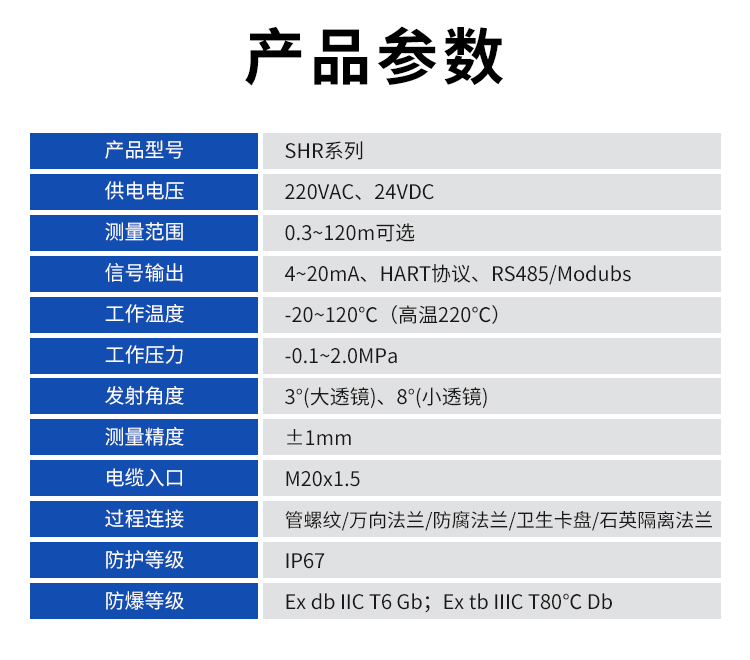 产品参数

| 产品型号 | SHR系列 |
|---|---|
| 供电电压 | 220VAC、24VDC |
| 测量范围 | 0.3~120m可选 |
| 信号输出 | 4~20mA、HART协议、RS485/Modubs |
| 工作温度 | -20~120°C（高温220°C） |
| 工作压力 | -0.1~2.0MPa |
| 发射角度 | 3°(大透镜)、8°(小透镜) |
| 测量精度 | ±1mm |
| 电缆入口 | M20x1.5 |
| 过程连接 | 管螺纹/万向法兰/防腐法兰/卫生卡盘/石英隔离法兰 |
| 防护等级 | IP67 |
| 防爆等级 | Ex db IIC T6 Gb；Ex tb IIIC T80°C Db |